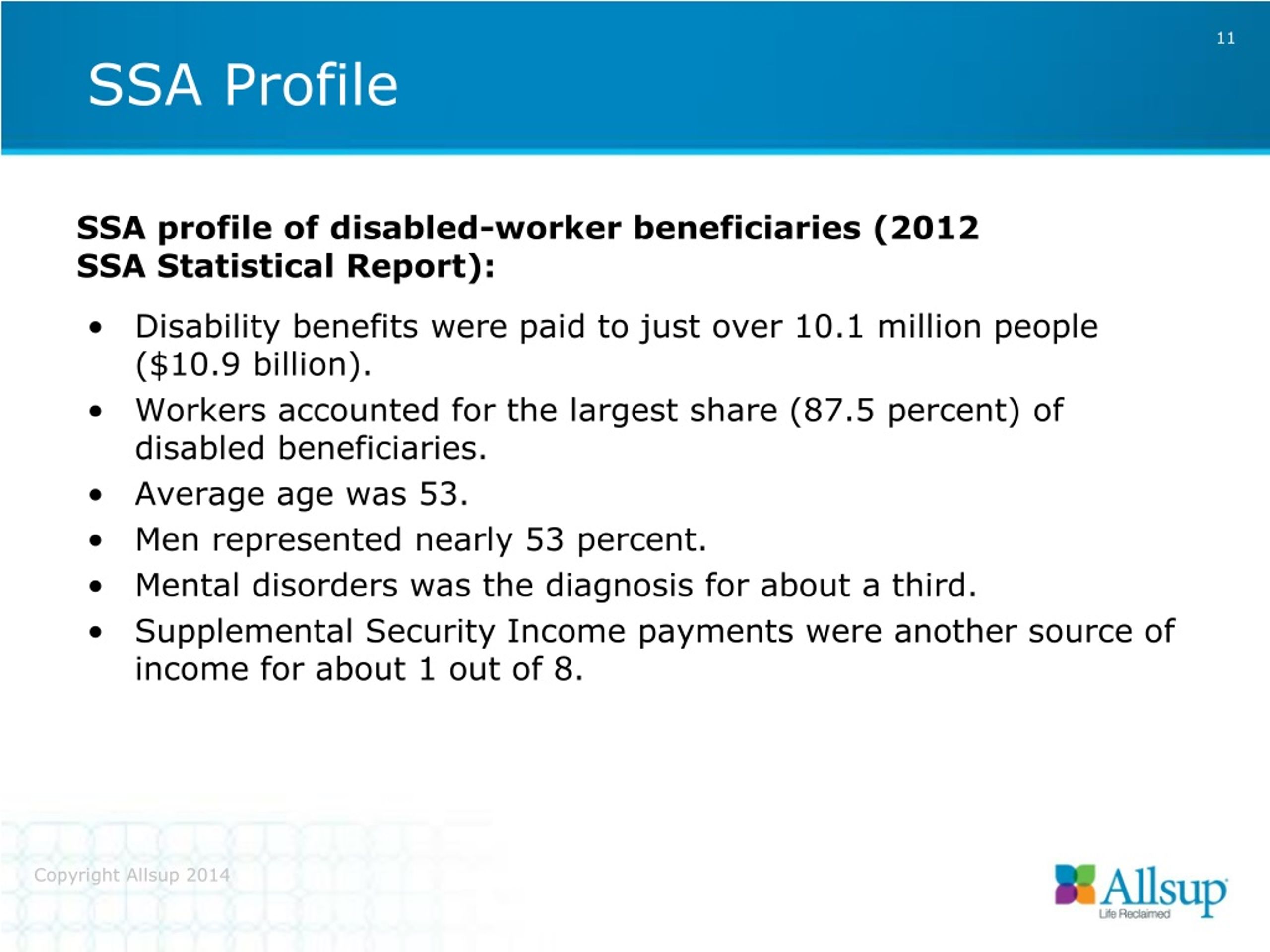 11

SSA Profile

SSA profile of disabled-worker beneficiaries (2012 SSA Statistical Report):

• Disability benefits were paid to just over 10.1 million people ($10.9 billion).
• Workers accounted for the largest share (87.5 percent) of disabled beneficiaries.
• Average age was 53.
• Men represented nearly 53 percent.
• Mental disorders was the diagnosis for about a third.
• Supplemental Security Income payments were another source of income for about 1 out of 8.

Copyright Allsup 2014

Allsup
Life Reclaimed